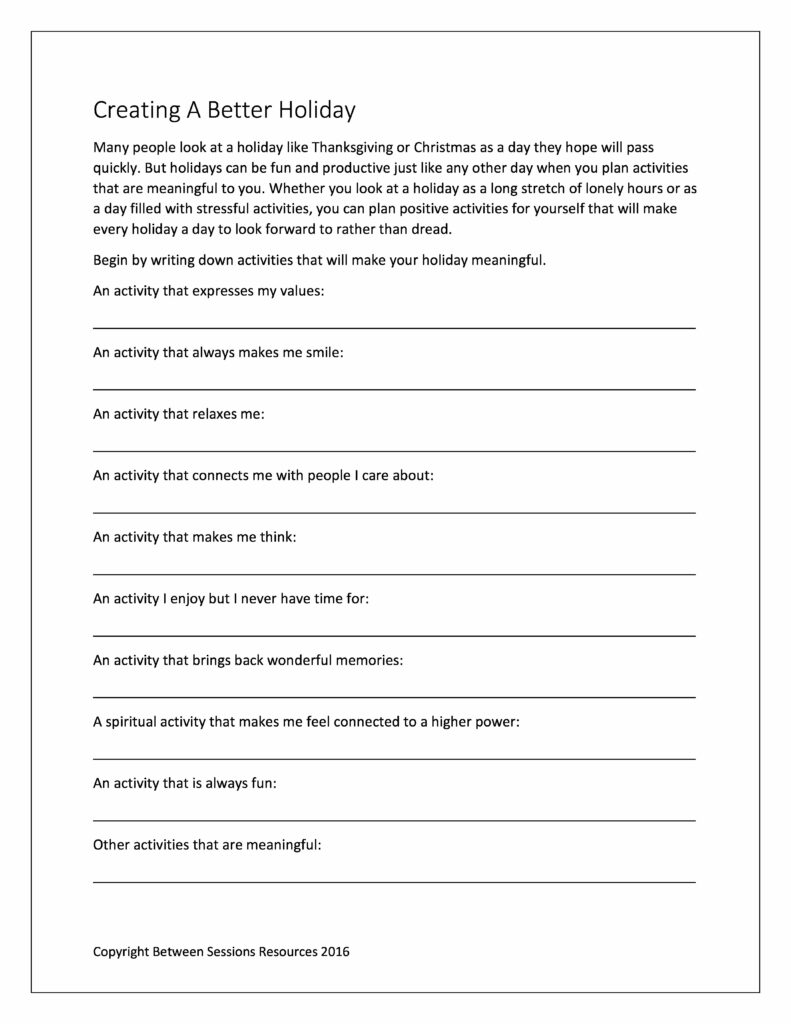 Creating A Better Holiday

Many people look at a holiday like Thanksgiving or Christmas as a day they hope will pass quickly. But holidays can be fun and productive just like any other day when you plan activities that are meaningful to you. Whether you look at a holiday as a long stretch of lonely hours or as a day filled with stressful activities, you can plan positive activities for yourself that will make every holiday a day to look forward to rather than dread.

Begin by writing down activities that will make your holiday meaningful.

An activity that expresses my values:

An activity that always makes me smile:

An activity that relaxes me:

An activity that connects me with people I care about:

An activity that makes me think:

An activity I enjoy but I never have time for:

An activity that brings back wonderful memories:

A spiritual activity that makes me feel connected to a higher power:

An activity that is always fun:

Other activities that are meaningful:

Copyright Between Sessions Resources 2016